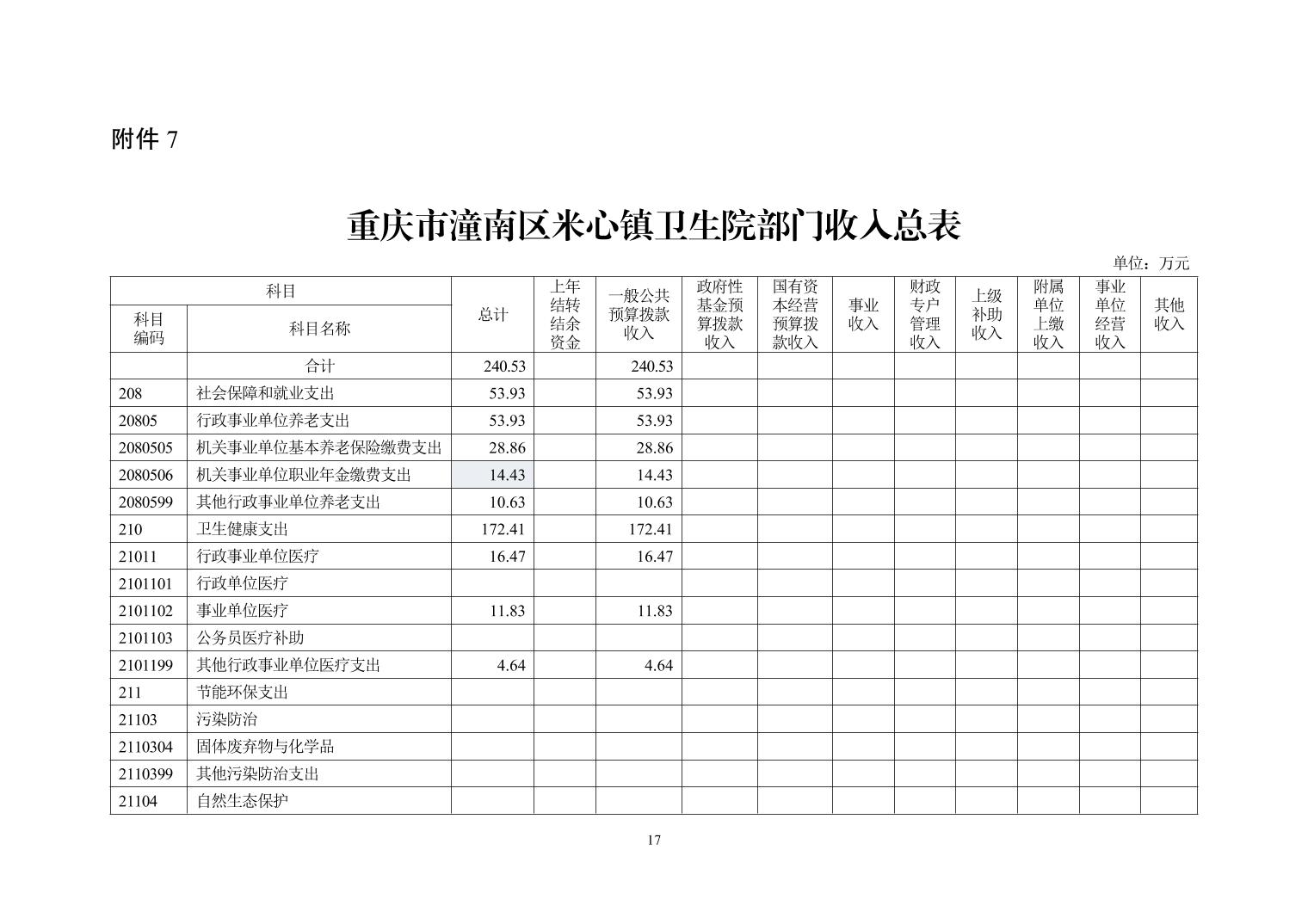 附件 7

重庆市潼南区米心镇卫生院部门收入总表

单位：万元

| 科目编码 | 科目名称 | 总计 | 上年结转结余资金 | 一般公共预算拨款收入 | 政府性基金预算拨款收入 | 国有资本经营预算拨款收入 | 事业收入 | 财政专户管理收入 | 上级补助收入 | 附属单位上缴收入 | 事业单位经营收入 | 其他收入 |
|---|---|---|---|---|---|---|---|---|---|---|---|---|
| | 合计 | 240.53 | | 240.53 | | | | | | | | |
| 208 | 社会保障和就业支出 | 53.93 | | 53.93 | | | | | | | | |
| 20805 | 行政事业单位养老支出 | 53.93 | | 53.93 | | | | | | | | |
| 2080505 | 机关事业单位基本养老保险缴费支出 | 28.86 | | 28.86 | | | | | | | | |
| 2080506 | 机关事业单位职业年金缴费支出 | 14.43 | | 14.43 | | | | | | | | |
| 2080599 | 其他行政事业单位养老支出 | 10.63 | | 10.63 | | | | | | | | |
| 210 | 卫生健康支出 | 172.41 | | 172.41 | | | | | | | | |
| 21011 | 行政事业单位医疗 | 16.47 | | 16.47 | | | | | | | | |
| 2101101 | 行政单位医疗 | | | | | | | | | | | |
| 2101102 | 事业单位医疗 | 11.83 | | 11.83 | | | | | | | | |
| 2101103 | 公务员医疗补助 | | | | | | | | | | | |
| 2101199 | 其他行政事业单位医疗支出 | 4.64 | | 4.64 | | | | | | | | |
| 211 | 节能环保支出 | | | | | | | | | | | |
| 21103 | 污染防治 | | | | | | | | | | | |
| 2110304 | 固体废弃物与化学品 | | | | | | | | | | | |
| 2110399 | 其他污染防治支出 | | | | | | | | | | | |
| 21104 | 自然生态保护 | | | | | | | | | | | |

17